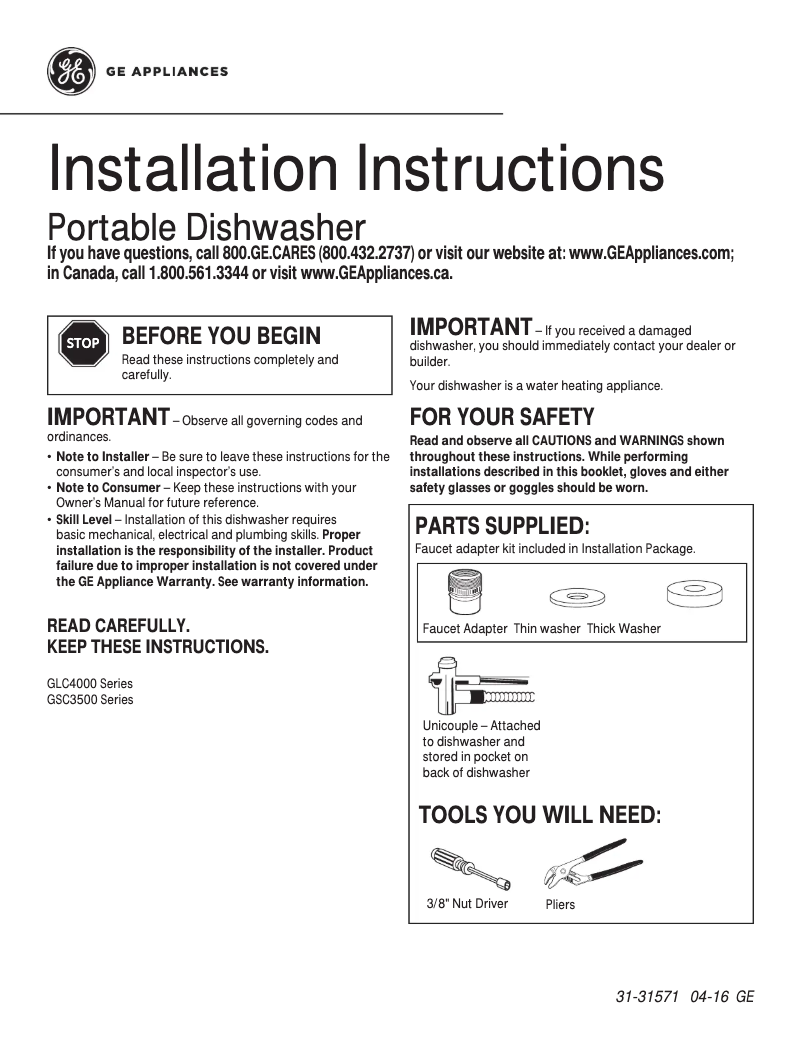 GE APPLIANCES

Installation Instructions

Portable Dishwasher

If you have questions, call 800.GE.CARES (800.432.2737) or visit our website at: www.GEAppliances.com; in Canada, call 1.800.561.3344 or visit www.GEAppliances.ca.

STOP

BEFORE YOU BEGIN

Read these instructions completely and carefully.

IMPORTANT – Observe all governing codes and ordinances.

• Note to Installer – Be sure to leave these instructions for the consumer's and local inspector's use.
• Note to Consumer – Keep these instructions with your Owner's Manual for future reference.
• Skill Level – Installation of this dishwasher requires basic mechanical, electrical and plumbing skills. Proper installation is the responsibility of the installer. Product failure due to improper installation is not covered under the GE Appliance Warranty. See warranty information.

READ CAREFULLY.
KEEP THESE INSTRUCTIONS.

GLC4000 Series
GSC3500 Series

IMPORTANT – If you received a damaged dishwasher, you should immediately contact your dealer or builder.

Your dishwasher is a water heating appliance.

FOR YOUR SAFETY

Read and observe all CAUTIONS and WARNINGS shown throughout these instructions. While performing installations described in this booklet, gloves and either safety glasses or goggles should be worn.

PARTS SUPPLIED:

Faucet adapter kit included in Installation Package.

Faucet Adapter Thin washer Thick Washer

Unicouple – Attached to dishwasher and stored in pocket on back of dishwasher

TOOLS YOU WILL NEED:

3/8" Nut Driver Pliers

31-31571 04-16 GE